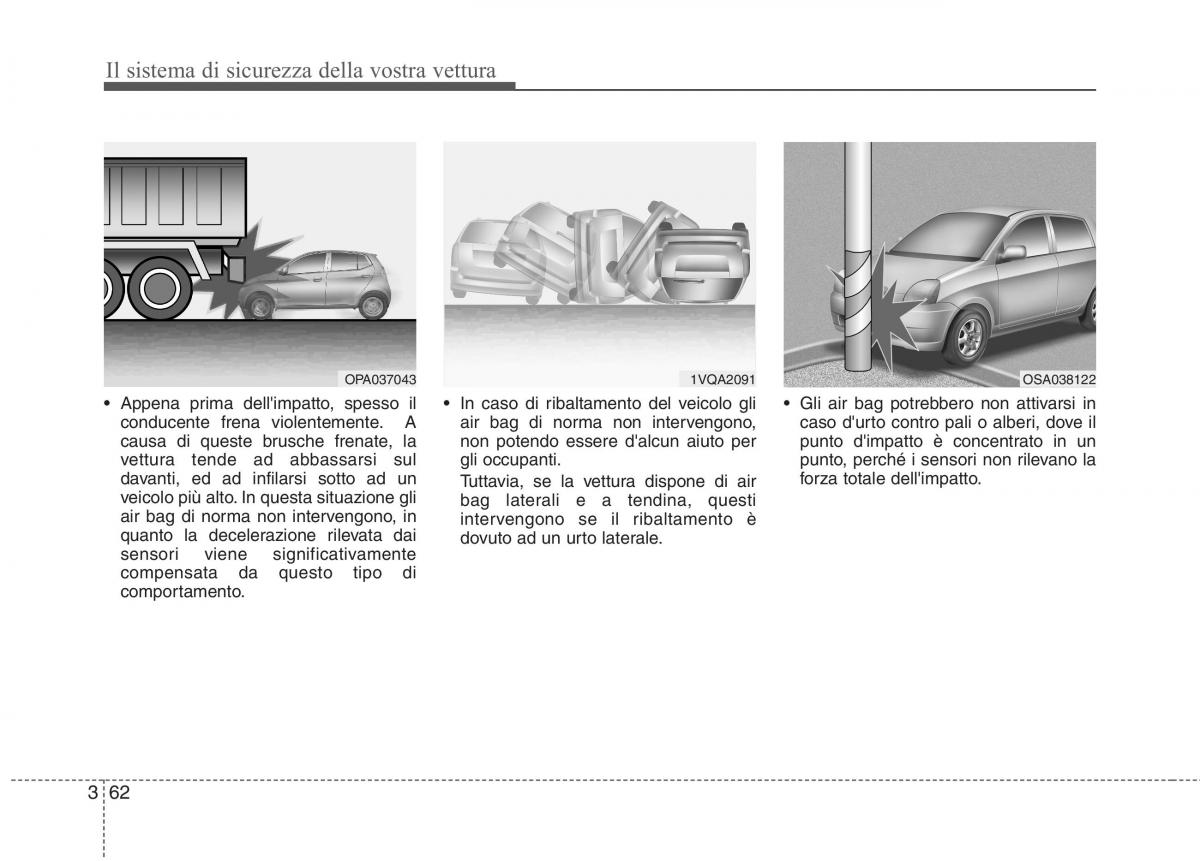 Il sistema di sicurezza della vostra vettura

OPA037043

• Appena prima dell'impatto, spesso il conducente frena violentemente. A causa di queste brusche frenate, la vettura tende ad abbassarsi sul davanti, ed ad infilarsi sotto ad un veicolo più alto. In questa situazione gli air bag di norma non intervengono, in quanto la decelerazione rilevata dai sensori viene significativamente compensata da questo tipo di comportamento.

1VQA2091

• In caso di ribaltamento del veicolo gli air bag di norma non intervengono, non potendo essere d'alcun aiuto per gli occupanti.
Tuttavia, se la vettura dispone di air bag laterali e a tendina, questi intervengono se il ribaltamento è dovuto ad un urto laterale.

OSA038122

• Gli air bag potrebbero non attivarsi in caso d'urto contro pali o alberi, dove il punto d'impatto è concentrato in un punto, perché i sensori non rilevano la forza totale dell'impatto.

3 62